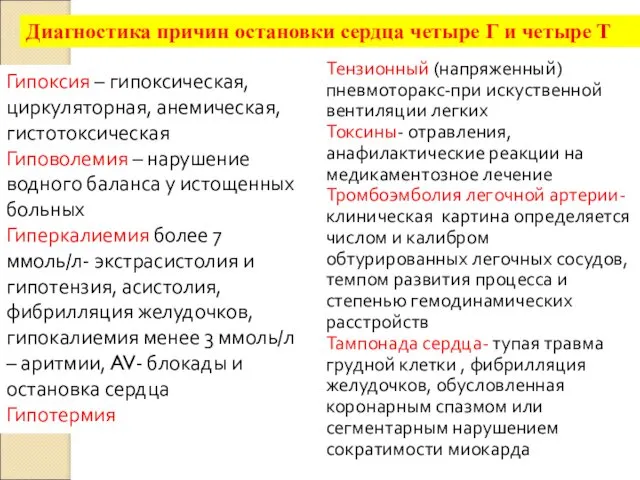 Диагностика причин остановки сердца четыре Г и четыре Т

Гипоксия – гипоксическая, циркуляторная, анемическая, гистотоксическая
Гиповолемия – нарушение водного баланса у истощенных больных
Гиперкалиемия более 7 ммоль/л- экстрасистолия и гипотензия, асистолия, фибрилляция желудочков, гипокалиемия менее 3 ммоль/л – аритмии, AV- блокады и остановка сердца
Гипотермия

Тензионный (напряженный) пневмоторакс-при искуственной вентиляции легких
Токсины- отравления, анафилактические реакции на медикаментозное лечение
Тромбоэмболия легочной артерии- клиническая картина определяется числом и калибром обтурированных легочных сосудов, темпом развития процесса и степенью гемодинамических расстройств
Тампонада сердца- тупая травма грудной клетки , фибрилляция желудочков, обусловленная коронарным спазмом или сегментарным нарушением сократимости миокарда